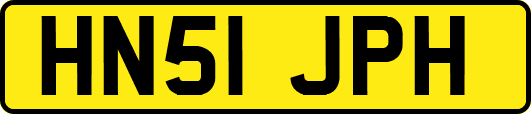 HN51 JPH